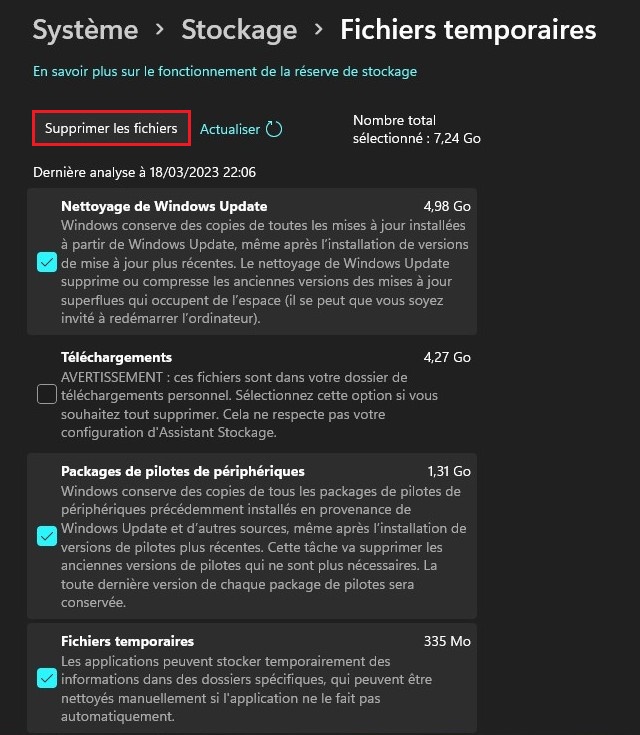 Système > Stockage > Fichiers temporaires

En savoir plus sur le fonctionnement de la réserve de stockage

Supprimer les fichiers

Actualiser

Nombre total sélectionné : 7,24 Go

Dernière analyse à 18/03/2023 22:06

Nettoyage de Windows Update
4,98 Go
Windows conserve des copies de toutes les mises à jour installées à partir de Windows Update, même après l'installation de versions de mise à jour plus récentes. Le nettoyage de Windows Update supprime ou compresse les anciennes versions des mises à jour superflues qui occupent de l'espace (il se peut que vous soyez invité à redémarrer l'ordinateur).

Téléchargements
4,27 Go
AVERTISSEMENT : ces fichiers sont dans votre dossier de téléchargements personnel. Sélectionnez cette option si vous souhaitez tout supprimer. Cela ne respecte pas votre configuration d'Assistant Stockage.

Packages de pilotes de périphériques
1,31 Go
Windows conserve des copies de tous les packages de pilotes de périphériques précédemment installés en provenance de Windows Update et d'autres sources, même après l'installation de versions de pilotes plus récentes. Cette tâche va supprimer les anciennes versions de pilotes qui ne sont plus nécessaires. La toute dernière version de chaque package de pilotes sera conservée.

Fichiers temporaires
335 Mo
Les applications peuvent stocker temporairement des informations dans des dossiers spécifiques, qui peuvent être nettoyés manuellement si l'application ne le fait pas automatiquement.